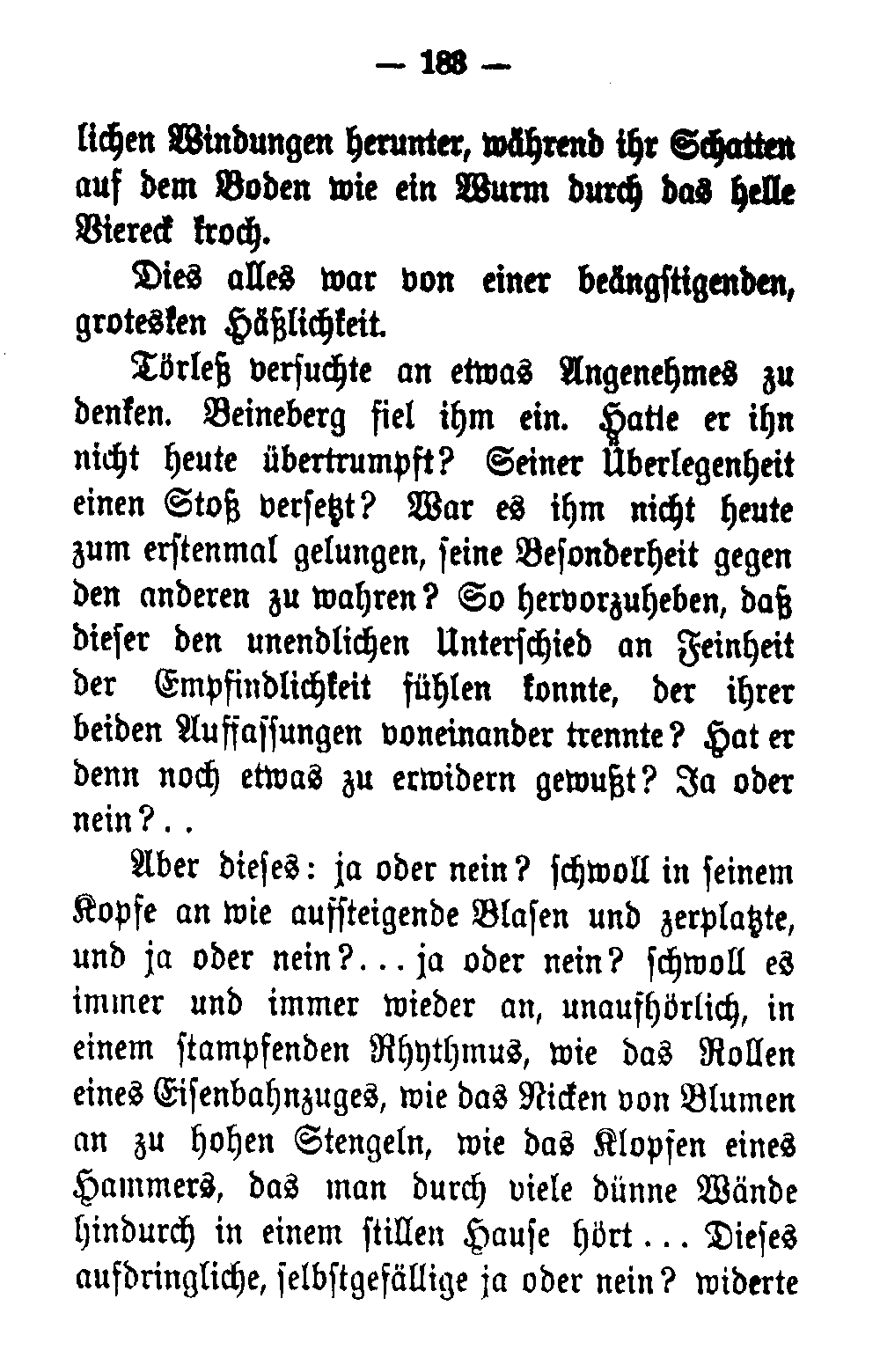 — 183 —

lichen Windungen herunter, während ihr Schatten auf dem Boden wie ein Wurm durch das helle Viereck kroch.

Dies alles war von einer beängstigenden, grotesken Häßlichkeit.

Törleß versuchte an etwas Angenehmes zu denken. Beineberg fiel ihm ein. Hatte er ihn nicht heute übertrumpft? Seiner Überlegenheit einen Stoß versetzt? War es ihm nicht heute zum erstenmal gelungen, seine Besonderheit gegen den anderen zu wahren? So hervorzuheben, daß dieser den unendlichen Unterschied an Feinheit der Empfindlichkeit fühlen konnte, der ihrer beiden Auffassungen voneinander trennte? Hat er denn noch etwas zu erwidern gewußt? Ja oder nein?..

Aber dieses: ja oder nein? schwoll in seinem Kopfe an wie aufsteigende Blasen und zerplatzte, und ja oder nein?... ja oder nein? schwoll es immer und immer wieder an, unaufhörlich, in einem stampfenden Rhythmus, wie das Rollen eines Eisenbahnzuges, wie das Nicken von Blumen an zu hohen Stengeln, wie das Klopfen eines Hammers, das man durch viele dünne Wände hindurch in einem stillen Hause hört... Dieses aufdringliche, selbstgefällige ja oder nein? widerte